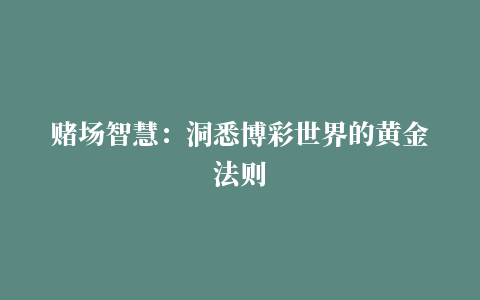 赌场智慧：洞悉博彩世界的黄金法则